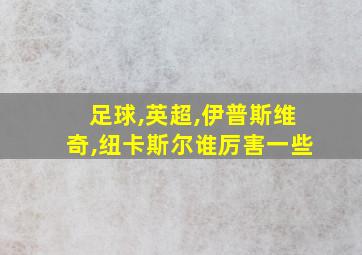 足球,英超,伊普斯维奇,纽卡斯尔谁厉害一些